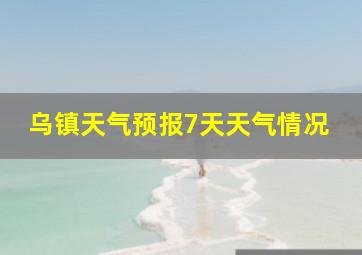 乌镇天气预报7天天气情况